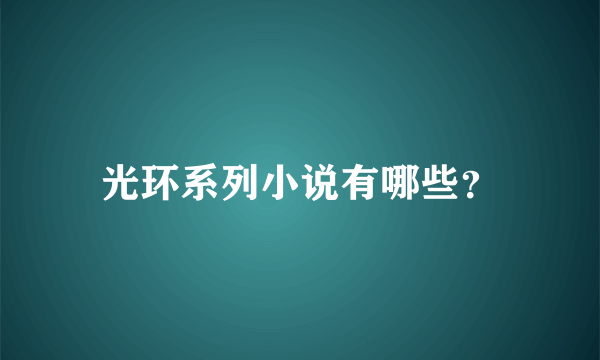 光环系列小说有哪些?